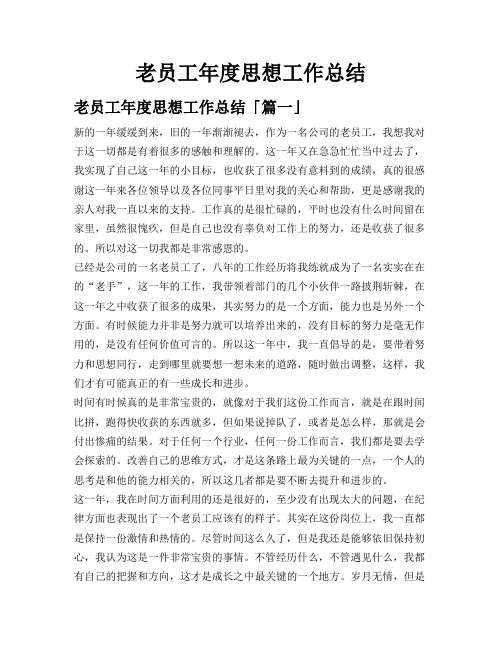 老员工年度思想工作总结

老员工年度思想工作总结「篇一」

新的一年缓缓到来，旧的一年渐渐褪去，作为一名公司的老员工，我想我对于这一切都是有着很多的感触和理解的。这一年又在急急忙忙当中过去了，我实现了自己这一年的小目标，也收获了很多没有意料到的成绩，真的很感谢这一年来各位领导以及各位同事平日里对我的关心和帮助，更是感谢我的亲人对我一直以来的支持。工作真的是很忙碌的，平时也没有什么时间留在家里，虽然很愧疚，但是自己也没有辜负对工作上的努力，还是收获了很多的。所以对这一切我都是非常感恩的。

已经是公司的一名老员工了，八年的工作经历将我练就成为了一名实实在在的“老手”，这一年的工作，我带领着部门的几个小伙伴一路披荆斩棘，在这一年之中收获了很多的成果，其实努力的是一个方面，能力也是另外一个方面。有时候能力并非是努力就可以培养出来的，没有目标的努力是毫无作用的，是没有任何价值可言的。所以这一年中，我一直倡导的是，要带着努力和思想同行，走到哪里就要想一想未来的道路，随时做出调整，这样，我们才有可能真正的有一些成长和进步。

时间有时候真的是非常宝贵的，就像对于我们这份工作而言，就是在跟时间比拼，跑得快收获的东西就多，但如果说掉队了，或者是怎么样，那就是会付出惨痛的结果。对于任何一个行业，任何一份工作而言，我们都是要去学会探索的。改善自己的思维方式，才是这条路上最为关键的一点，一个人的思考是和他的能力相关的，所以这几者都是要不断去提升和进步的。

这一年，我在时间方面利用的还是很好的，至少没有出现太大的问题，在纪律方面也表现出了一个老员工应该有的样子。其实在这份岗位上，我一直都是保持一份激情和热情的。尽管时间这么久了，但是我还是能够依旧保持初心，我认为这是一件非常宝贵的事情。不管经历什么，不管遇见什么，我都有自己的把握和方向，这才是成长之中最关键的一个地方。岁月无情，但是